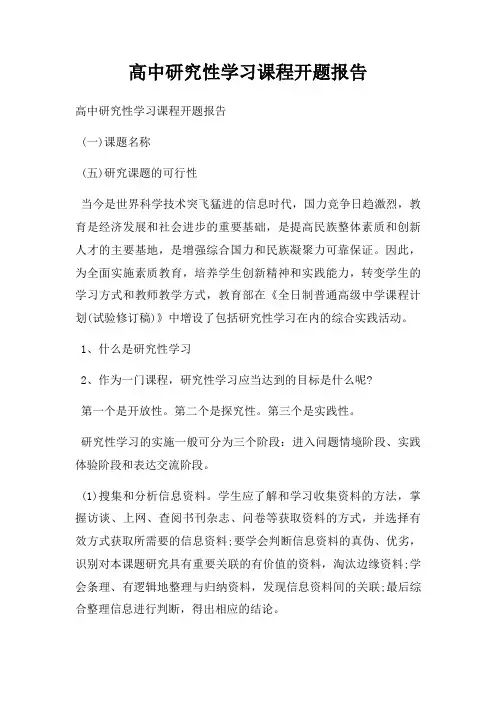 高中研究性学习课程开题报告

高中研究性学习课程开题报告

(一)课题名称

(五)研究课题的可行性

当今是世界科学技术突飞猛进的信息时代，国力竞争日趋激烈，教育是经济发展和社会进步的重要基础，是提高民族整体素质和创新人才的主要基地，是增强综合国力和民族凝聚力可靠保证。因此，为全面实施素质教育，培养学生创新精神和实践能力，转变学生的学习方式和教师教学方式，教育部在《全日制普通高级中学课程计划(试验修订稿)》中增设了包括研究性学习在内的综合实践活动。

1、什么是研究性学习

2、作为一门课程，研究性学习应当达到的目标是什么呢?

第一个是开放性。第二个是探究性。第三个是实践性。

研究性学习的实施一般可分为三个阶段：进入问题情境阶段、实践体验阶段和表达交流阶段。

(1)搜集和分析信息资料。学生应了解和学习收集资料的方法，掌握访谈、上网、查阅书刊杂志、问卷等获取资料的方式，并选择有效方式获取所需要的信息资料;要学会判断信息资料的真伪、优劣，识别对本课题研究具有重要关联的有价值的资料，淘汰边缘资料;学会条理、有逻辑地整理与归纳资料，发现信息资料间的关联;最后综合整理信息进行判断，得出相应的结论。